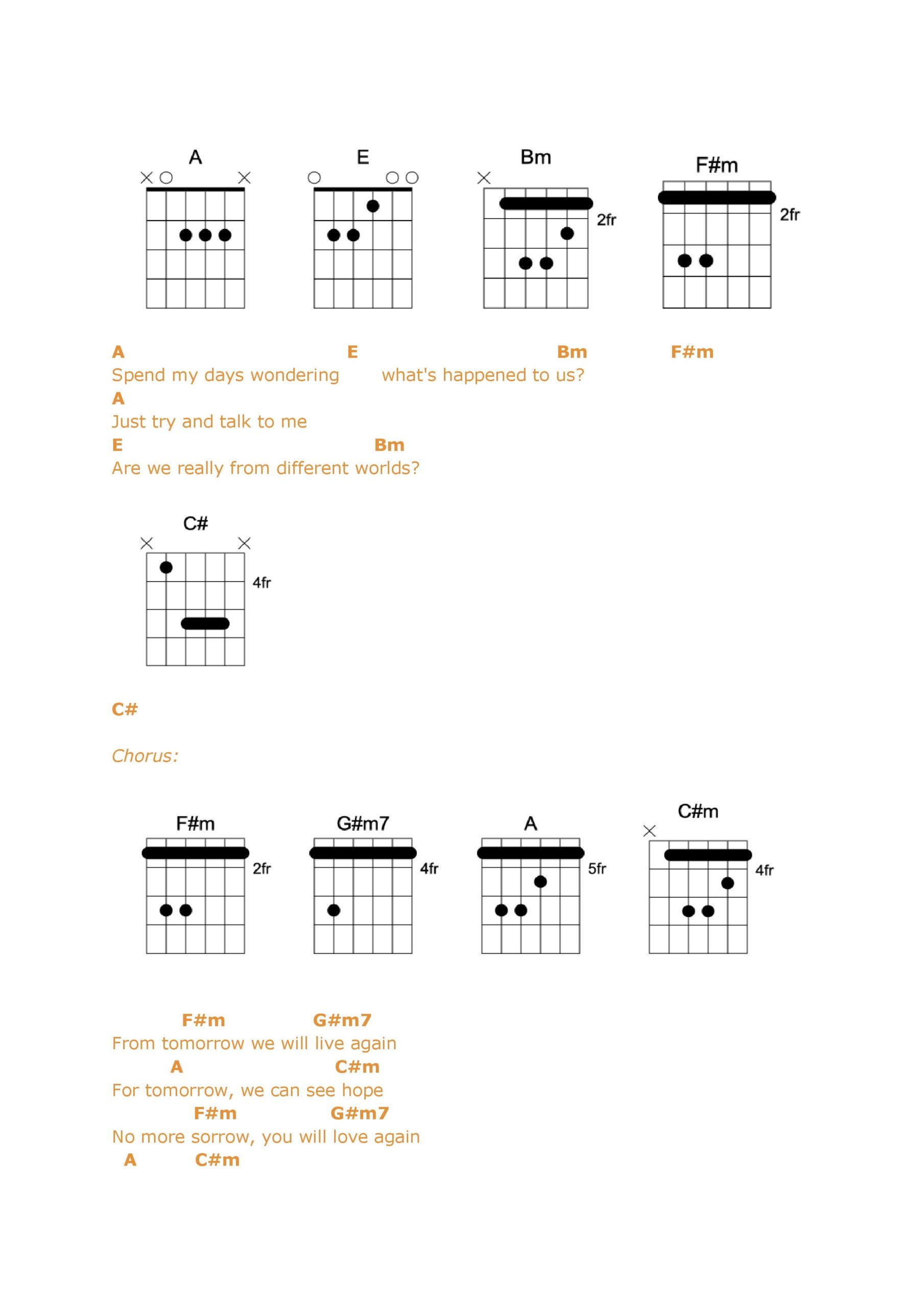 A E Bm F#m

2fr 2fr

A E Bm F#m
Spend my days wondering what's happened to us?
A
Just try and talk to me
E Bm
Are we really from different worlds?

C#

4fr

C#

Chorus:

F#m G#m7 A C#m

2fr 4fr 5fr 4fr

F#m G#m7
From tomorrow we will live again
A C#m
For tomorrow, we can see hope
F#m G#m7
No more sorrow, you will love again
A C#m